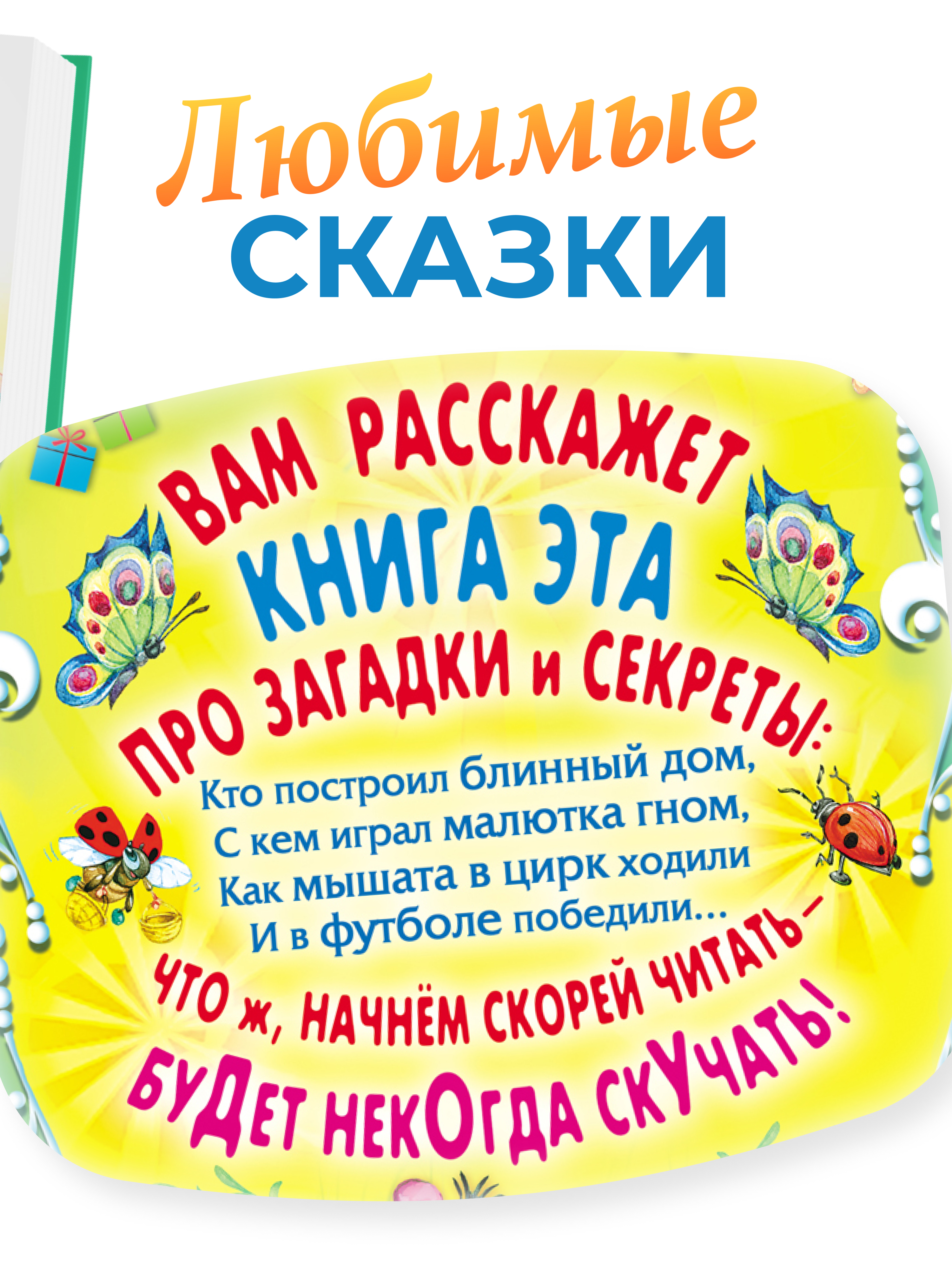 Любимые
СКАЗКИ

ВАМ РАССКАЖЕТ
КНИГА ЭТА
ПРО ЗАГАДКИ и СЕКРЕТЫ:
Кто построил блинный дом,
С кем играл малютка гном,
Как мышата в цирк ходили
И в футболе победили...
ЧТО ж, НАЧНЁМ СКОРЕЙ ЧИТАТЬ –
БУДЕТ НЕКОГДА СКУЧАТЬ!